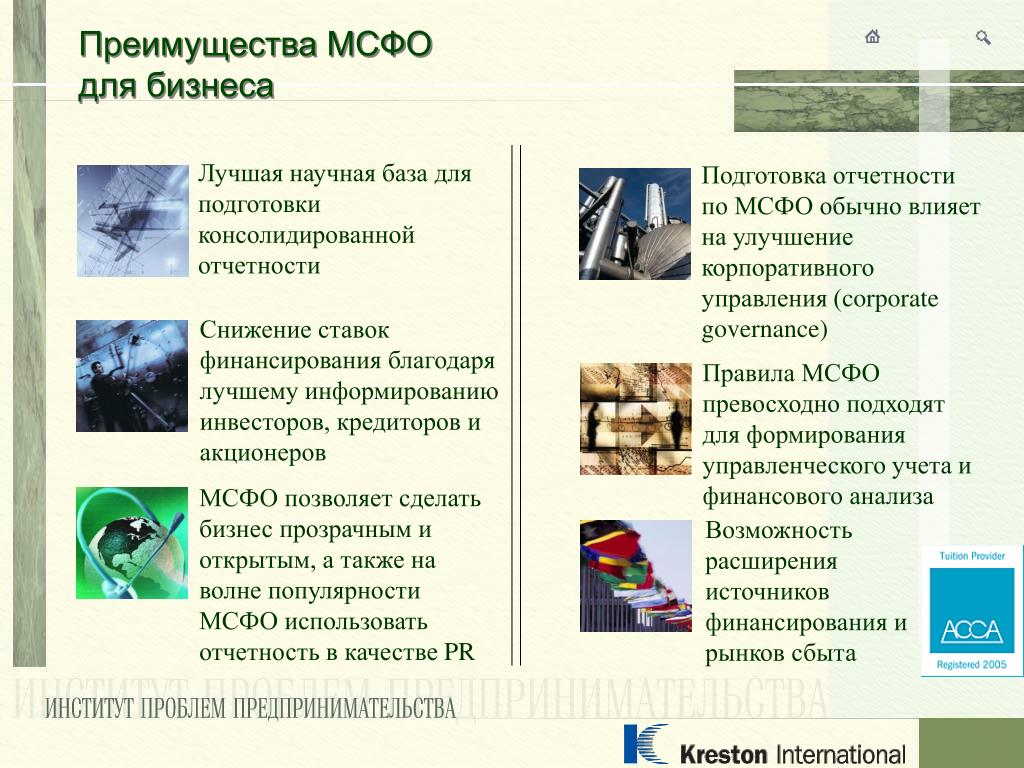 Преимущества МСФО для бизнеса

Лучшая научная база для подготовки консолидированной отчетности

Снижение ставок финансирования благодаря лучшему информированию инвесторов, кредиторов и акционеров

МСФО позволяет сделать бизнес прозрачным и открытым, а также на волне популярности МСФО использовать отчетность в качестве PR

Подготовка отчетности по МСФО обычно влияет на улучшение корпоративного управления (corporate governance)

Правила МСФО превосходно подходят для формирования управленческого учета и финансового анализа

Возможность расширения источников финансирования и рынков сбыта

Tuition Provider
ACCA
Registered 2005

ИНСТИТУТ ПРОБЛЕМ ПРЕДПРИНИМАТЕЛЬСТВА

ИНСТИТУТ ПРОБЛЕМ ПРЕДПРИНИМАТЕЛЬСТВА

Kreston International